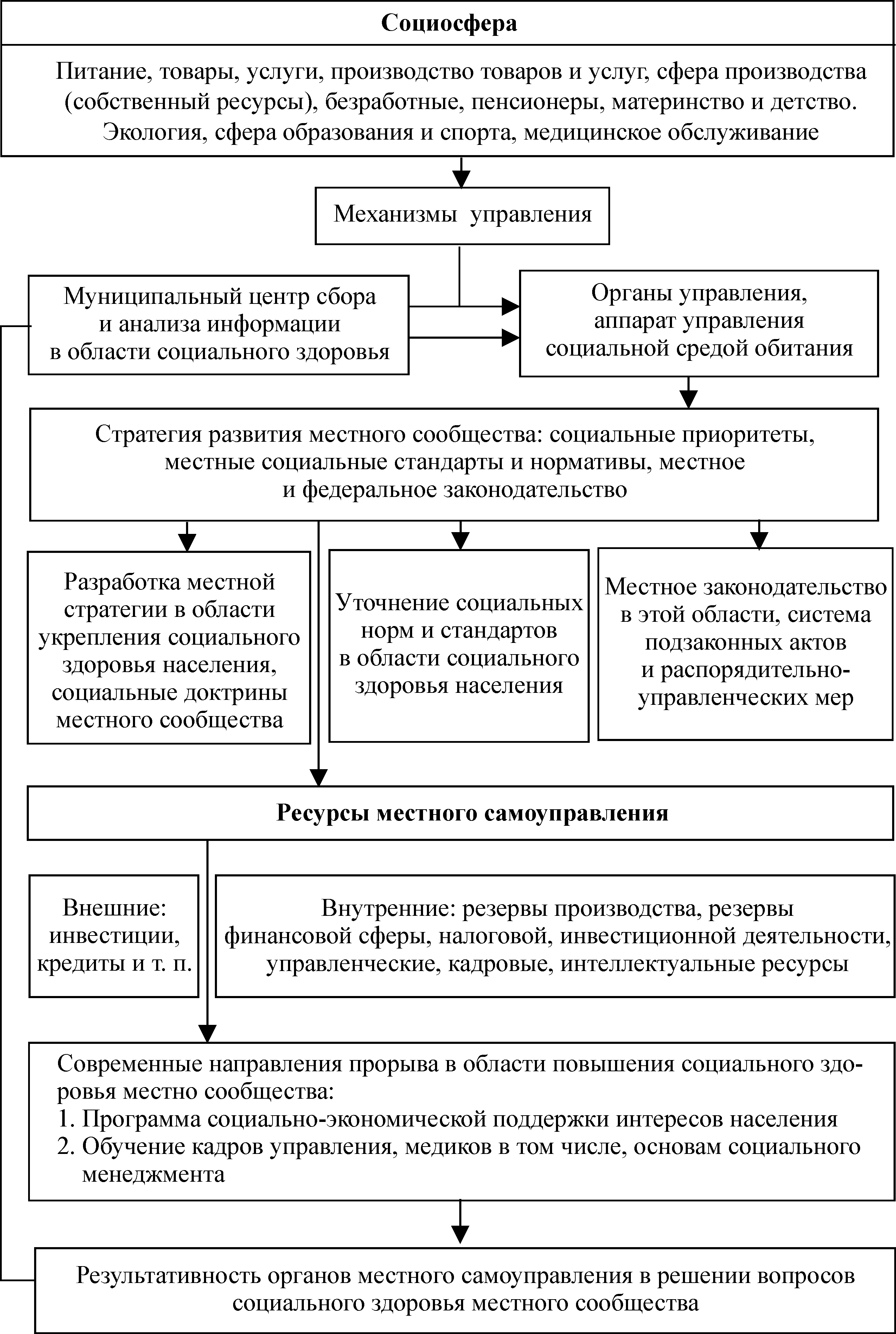 Социосфера

Питание, товары, услуги, производство товаров и услуг, сфера производства (собственный ресурсы), безработные, пенсионеры, материнство и детство. Экология, сфера образования и спорта, медицинское обслуживание

Механизмы управления

Муниципальный центр сбора и анализа информации в области социального здоровья

Органы управления, аппарат управления социальной средой обитания

Стратегия развития местного сообщества: социальные приоритеты, местные социальные стандарты и нормативы, местное и федеральное законодательство

Разработка местной стратегии в области укрепления социального здоровья населения, социальные доктрины местного сообщества

Уточнение социальных норм и стандартов в области социального здоровья населения

Местное законодательство в этой области, система подзаконных актов и распорядительно-управленческих мер

Ресурсы местного самоуправления

Внешние: инвестиции, кредиты и т. п.

Внутренние: резервы производства, резервы финансовой сферы, налоговой, инвестиционной деятельности, управленческие, кадровые, интеллектуальные ресурсы

Современные направления прорыва в области повышения социального здоровья местно сообщества:
1. Программа социально-экономической поддержки интересов населения
2. Обучение кадров управления, медиков в том числе, основам социального менеджмента

Результативность органов местного самоуправления в решении вопросов социального здоровья местного сообщества